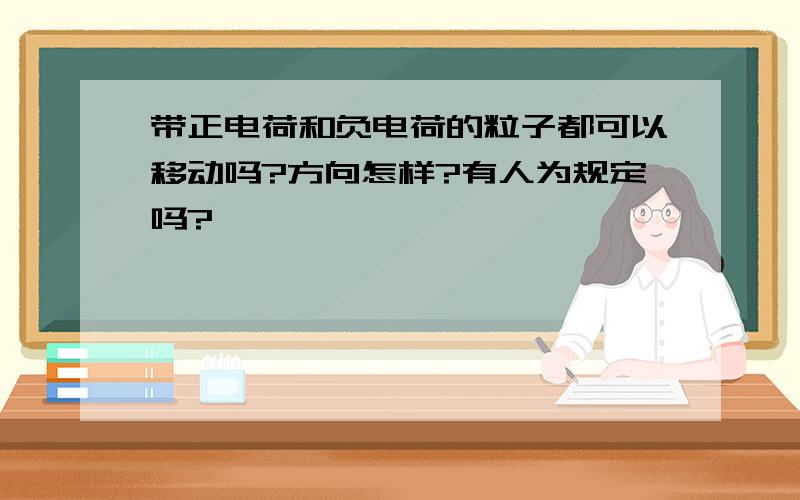 带正电荷和负电荷的粒子都可以移动吗?方向怎样?有人为规定吗?